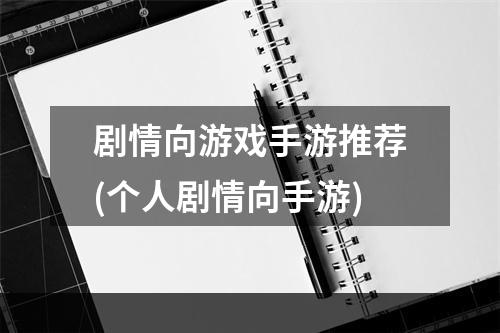 剧情向游戏手游推荐(个人剧情向手游)